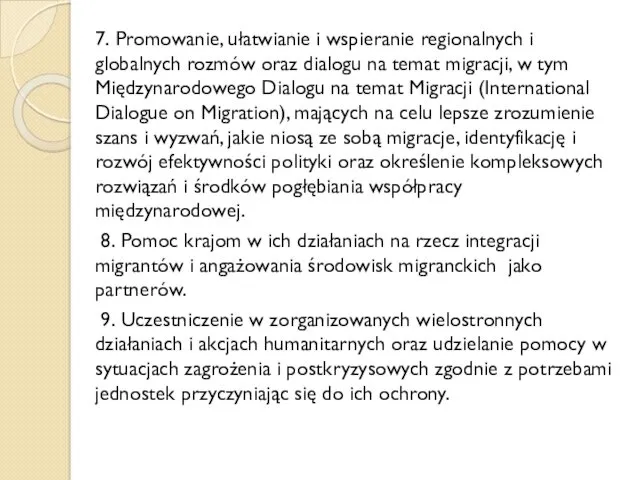 7. Promowanie, ułatwianie i wspieranie regionalnych i globalnych rozmów oraz dialogu na temat migracji, w tym Międzynarodowego Dialogu na temat Migracji (International Dialogue on Migration), mających na celu lepsze zrozumienie szans i wyzwań, jakie niosą ze sobą migracje, identyfikację i rozwój efektywności polityki oraz określenie kompleksowych rozwiązań i środków pogłębiania współpracy międzynarodowej.

8. Pomoc krajom w ich działaniach na rzecz integracji migrantów i angażowania środowisk migranckich jako partnerów.

9. Uczestniczenie w zorganizowanych wielostronnych działaniach i akcjach humanitarnych oraz udzielanie pomocy w sytuacjach zagrożenia i postkryzysowych zgodnie z potrzebami jednostek przyczyniając się do ich ochrony.